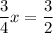 $\frac{3}{4}x = \frac{3}{2}$